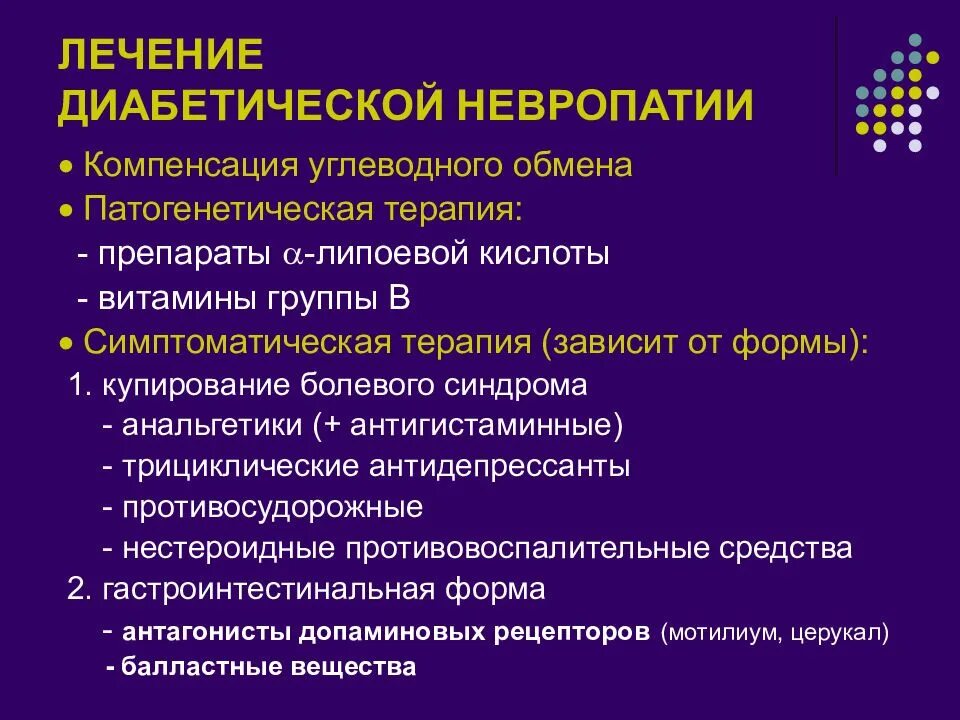 ЛЕЧЕНИЕ ДИАБЕТИЧЕСКОЙ НЕВРОПАТИИ

• Компенсация углеводного обмена
• Патогенетическая терапия:
- препараты $\alpha$-липоевой кислоты
- витамины группы В
• Симптоматическая терапия (зависит от формы):
1. купирование болевого синдрома
- анальгетики (+ антигистаминные)
- трициклические антидепрессанты
- противосудорожные
- нестероидные противовоспалительные средства
2. гастроинтестинальная форма
- антагонисты допаминовых рецепторов (мотилиум, церукал)
- балластные вещества